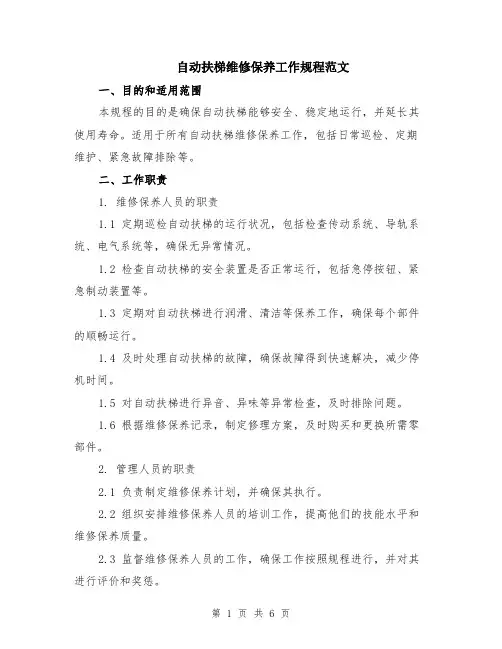 自动扶梯维修保养工作规程范文

一、目的和适用范围

本规程的目的是确保自动扶梯能够安全、稳定地运行，并延长其使用寿命。适用于所有自动扶梯维修保养工作，包括日常巡检、定期维护、紧急故障排除等。

二、工作职责

1. 维修保养人员的职责

1.1 定期巡检自动扶梯的运行状况，包括检查传动系统、导轨系统、电气系统等，确保无异常情况。

1.2 检查自动扶梯的安全装置是否正常运行，包括急停按钮、紧急制动装置等。

1.3 定期对自动扶梯进行润滑、清洁等保养工作，确保每个部件的顺畅运行。

1.4 及时处理自动扶梯的故障，确保故障得到快速解决，减少停机时间。

1.5 对自动扶梯进行异音、异味等异常检查，及时排除问题。

1.6 根据维修保养记录，制定修理方案，及时购买和更换所需零部件。

2. 管理人员的职责

2.1 负责制定维修保养计划，并确保其执行。

2.2 组织安排维修保养人员的培训工作，提高他们的技能水平和维修保养质量。

2.3 监督维修保养人员的工作，确保工作按照规程进行，并对其进行评价和奖惩。

第 1 页 共 6 页